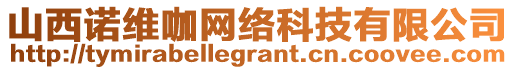 山西诺维咖网络科技有限公司
http://tymirabellegrant.cn.coovee.com